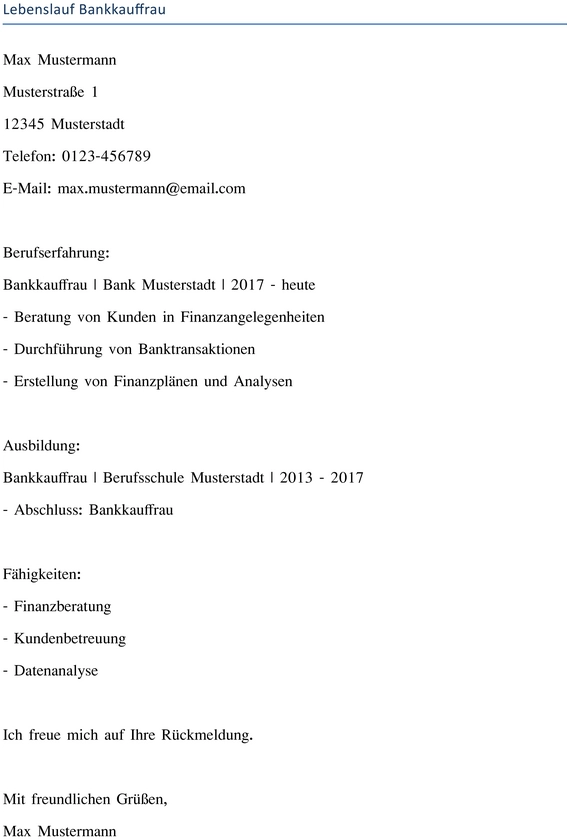 Lebenslauf Bankkauffrau

Max Mustermann

Musterstraße 1

12345 Musterstadt

Telefon: 0123-456789

E-Mail: max.mustermann@email.com

Berufserfahrung:

Bankkauffrau | Bank Musterstadt | 2017 - heute

- Beratung von Kunden in Finanzangelegenheiten

- Durchführung von Banktransaktionen

- Erstellung von Finanzplänen und Analysen

Ausbildung:

Bankkauffrau | Berufsschule Musterstadt | 2013 - 2017

- Abschluss: Bankkauffrau

Fähigkeiten:

- Finanzberatung

- Kundenbetreuung

- Datenanalyse

Ich freue mich auf Ihre Rückmeldung.

Mit freundlichen Grüßen,

Max Mustermann